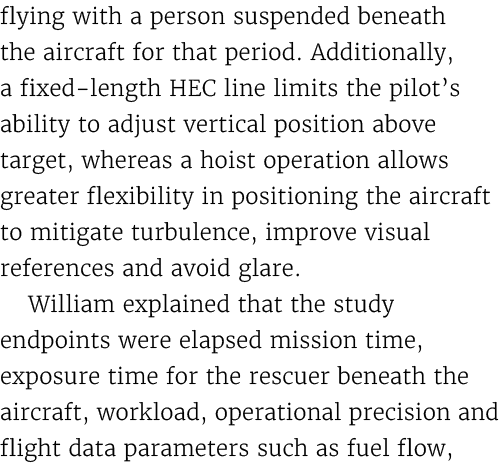 flying with a person suspended beneath the aircraft for that period. Additionally, a fixed-length HEC line limits the pilot's ability to adjust vertical position above target, whereas a hoist operation allows greater flexibility in positioning the aircraft to mitigate turbulence, improve visual references and avoid glare.

William explained that the study endpoints were elapsed mission time, exposure time for the rescuer beneath the aircraft, workload, operational precision and flight data parameters such as fuel flow,